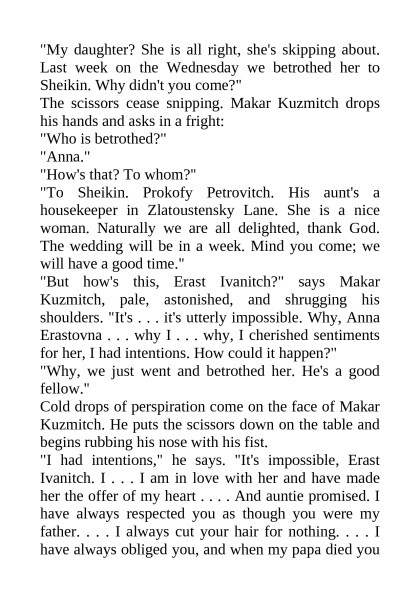 "My daughter? She is all right, she's skipping about. Last week on the Wednesday we betrothed her to Sheikin. Why didn't you come?"
The scissors cease snipping. Makar Kuzmitch drops his hands and asks in a fright:
"Who is betrothed?"
"Anna."
"How's that? To whom?"
"To Sheikin. Prokofy Petrovitch. His aunt's a housekeeper in Zlatoustensky Lane. She is a nice woman. Naturally we are all delighted, thank God. The wedding will be in a week. Mind you come; we will have a good time."
"But how's this, Erast Ivanitch?" says Makar Kuzmitch, pale, astonished, and shrugging his shoulders. "It's . . . it's utterly impossible. Why, Anna Erastovna . . . why I . . . why, I cherished sentiments for her, I had intentions. How could it happen?"
"Why, we just went and betrothed her. He's a good fellow."
Cold drops of perspiration come on the face of Makar Kuzmitch. He puts the scissors down on the table and begins rubbing his nose with his fist.
"I had intentions," he says. "It's impossible, Erast Ivanitch. I . . . I am in love with her and have made her the offer of my heart . . . . And auntie promised. I have always respected you as though you were my father. . . . I always cut your hair for nothing. . . . I have always obliged you, and when my papa died you